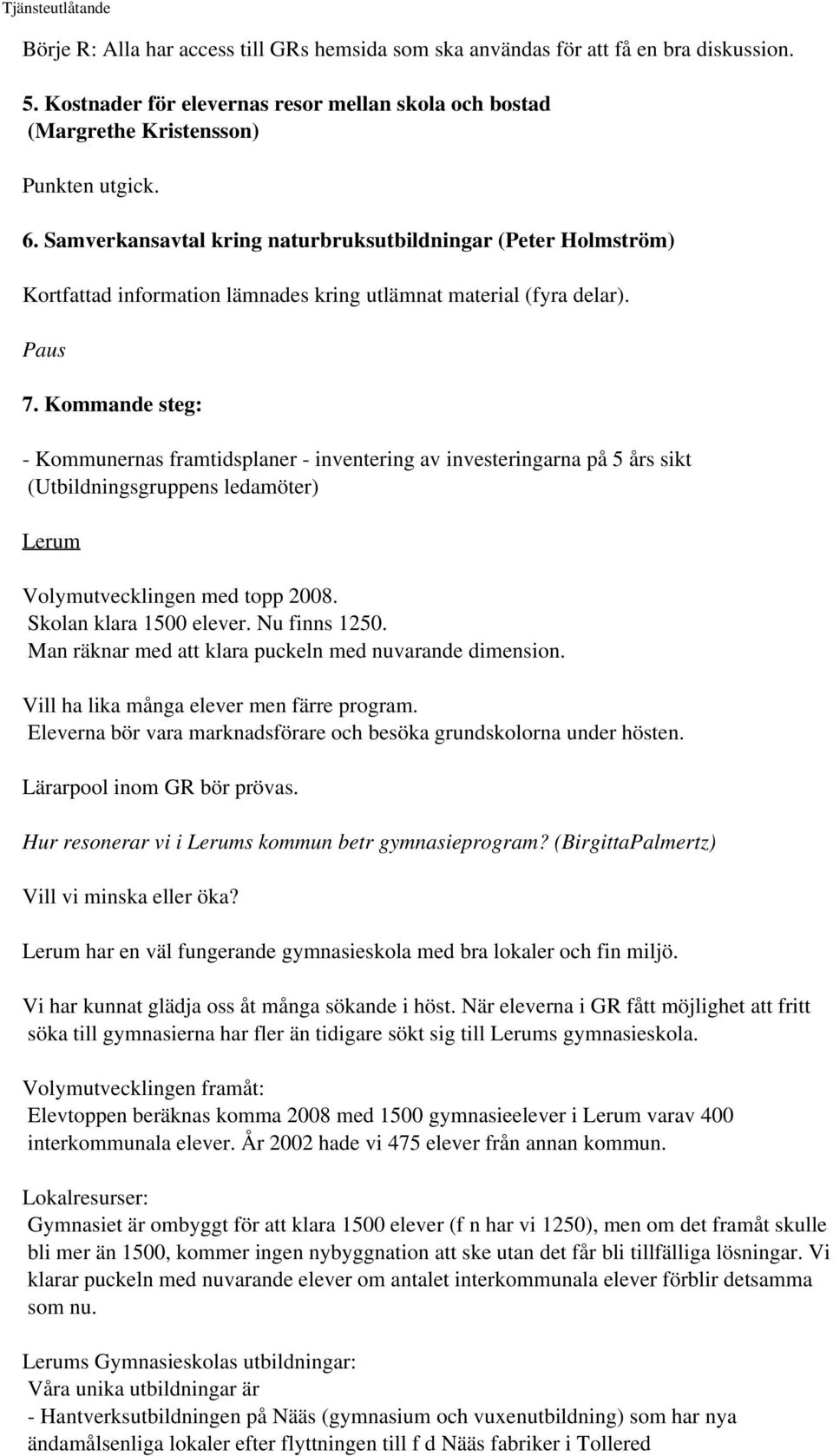 Tjänsteutlåtande

Börje R: Alla har access till GRs hemsida som ska användas för att få en bra diskussion.

5. Kostnader för elevernas resor mellan skola och bostad (Margrethe Kristensson)

Punkten utgick.

6. Samverkansavtal kring naturbruksutbildningar (Peter Holmström)

Kortfattad information lämnades kring utlämnat material (fyra delar).

Paus

7. Kommande steg:

- Kommunernas framtidsplaner - inventering av investeringarna på 5 års sikt (Utbildningsgruppens ledamöter)

Lerum

Volymutvecklingen med topp 2008.
Skolan klara 1500 elever. Nu finns 1250.
Man räknar med att klara puckeln med nuvarande dimension.

Vill ha lika många elever men färre program.
Eleverna bör vara marknadsförare och besöka grundskolorna under hösten.

Lärarpool inom GR bör prövas.

Hur resonerar vi i Lerums kommun betr gymnasieprogram? (BirgittaPalmertz)

Vill vi minska eller öka?

Lerum har en väl fungerande gymnasieskola med bra lokaler och fin miljö.

Vi har kunnat glädja oss åt många sökande i höst. När eleverna i GR fått möjlighet att fritt söka till gymnasierna har fler än tidigare sökt sig till Lerums gymnasieskola.

Volymutvecklingen framåt:
Elevtoppen beräknas komma 2008 med 1500 gymnasieelever i Lerum varav 400 interkommunala elever. År 2002 hade vi 475 elever från annan kommun.

Lokalresurser:
Gymnasiet är ombyggt för att klara 1500 elever (f n har vi 1250), men om det framåt skulle bli mer än 1500, kommer ingen nybyggnation att ske utan det får bli tillfälliga lösningar. Vi klarar puckeln med nuvarande elever om antalet interkommunala elever förblir detsamma som nu.

Lerums Gymnasieskolas utbildningar:
Våra unika utbildningar är
- Hantverksutbildningen på Nääs (gymnasium och vuxenutbildning) som har nya ändamålsenliga lokaler efter flyttningen till f d Nääs fabriker i Tollered